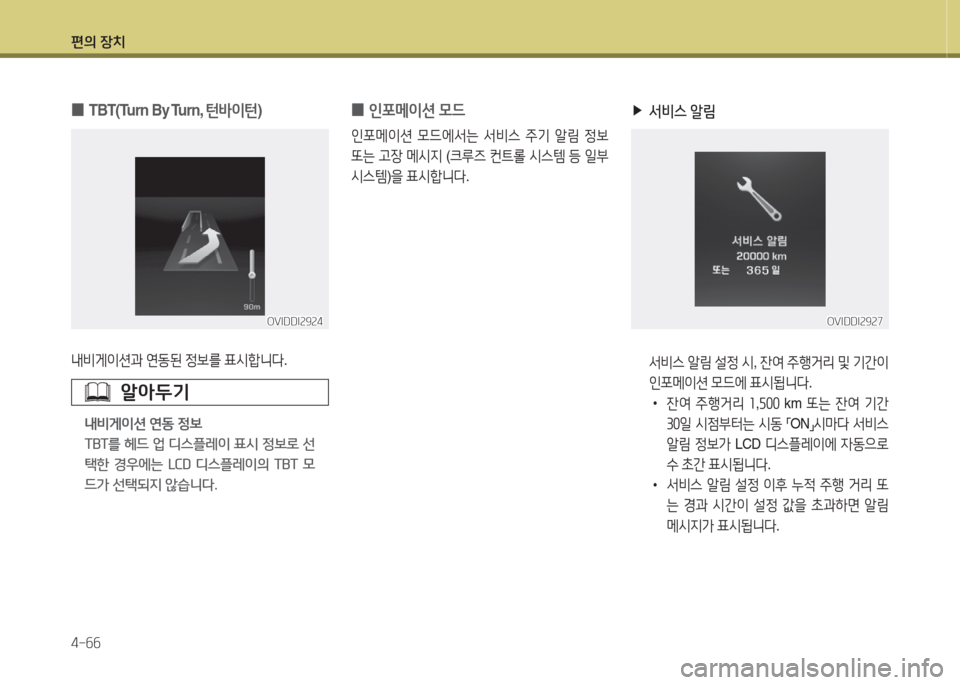 편의 장치

■ TBT(Turn By Turn, 턴바이턴)

90m

OVIDDI2924

내비게이션과 연동된 정보를 표시합니다.

알아두기

내비게이션 연동 정보
TBT를 헤드 업 디스플레이 표시 정보로 선택한 경우에는 LCD 디스플레이의 TBT 모드가 선택되지 않습니다.

■ 인포메이션 모드

인포메이션 모드에서는 서비스 주기 알림 정보 또는 고장 메시지 (크루즈 컨트롤 시스템 등 일부 시스템)을 표시합니다.

▶ 서비스 알림

서비스 알림
20000 km
또는 365 일

OVIDDI2927

서비스 알림 설정 시, 잔여 주행거리 및 기간이 인포메이션 모드에 표시됩니다.

• 잔여 주행거리 1,500 km 또는 잔여 기간 30일 시점부터는 시동 「ON」시마다 서비스 알림 정보가 LCD 디스플레이에 자동으로 수 초간 표시됩니다.

• 서비스 알림 설정 이후 누적 주행 거리 또는 경과 시간이 설정 값을 초과하면 알림 메시지가 표시됩니다.

4-66

carmanualsonline.info